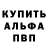 КУПИТЬ
АЛЬФА
ПВП